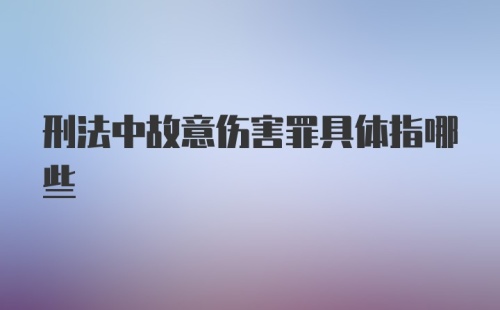 刑法中故意伤害罪具体指哪些